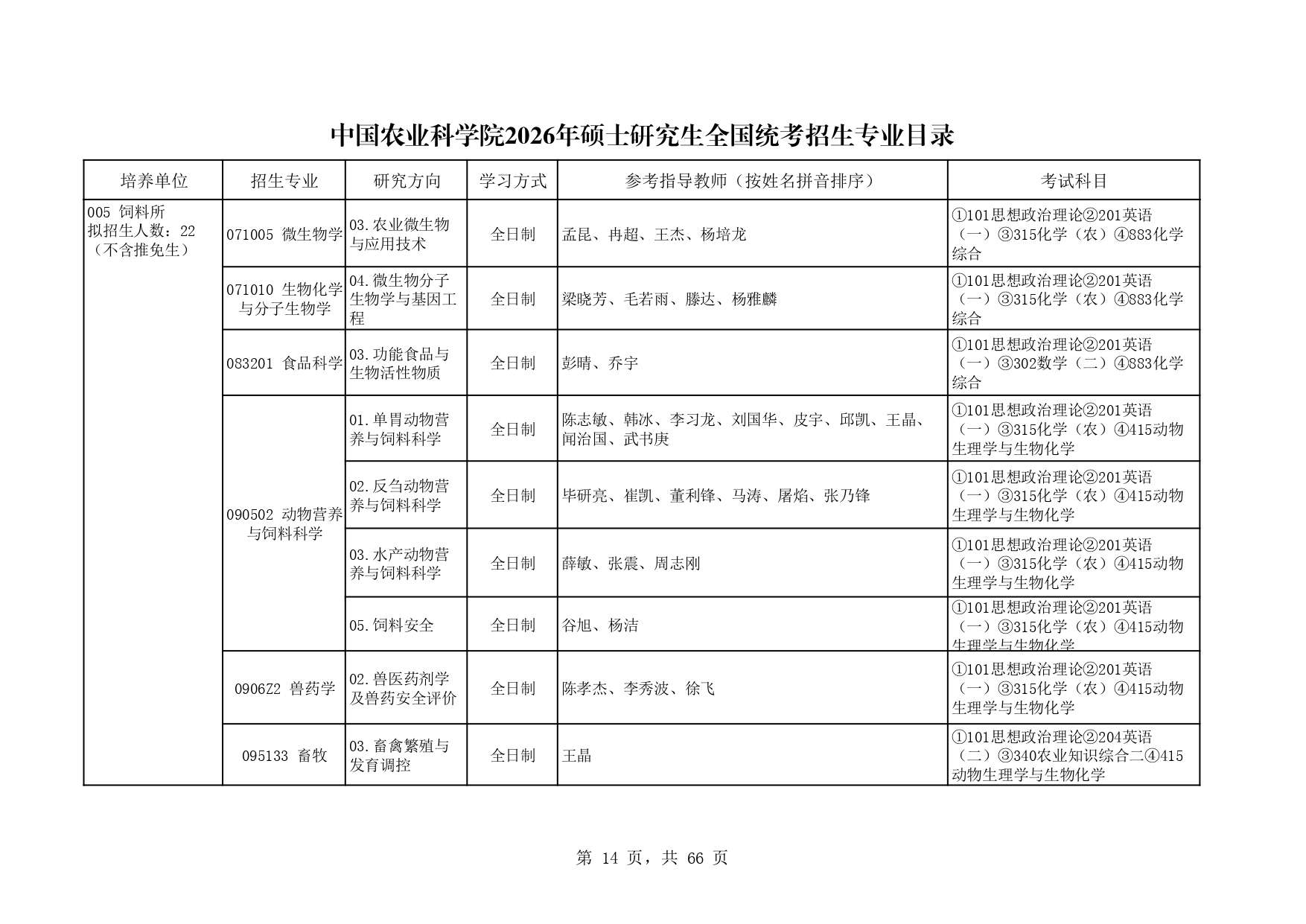 中国农业科学院2026年硕士研究生全国统考招生专业目录

| 培养单位 | 招生专业 | 研究方向 | 学习方式 | 参考指导教师（按姓名拼音排序） | 考试科目 |
|---|---|---|---|---|---|
| 005 饲料所 拟招生人数：22（不含推免生） | 071005 微生物学 | 03.农业微生物与应用技术 | 全日制 | 孟昆、冉超、王杰、杨培龙 | ①101思想政治理论②201英语（一）③315化学（农）④883化学综合 |
| | 071010 生物化学与分子生物学 | 04.微生物分子生物学与基因工程 | 全日制 | 梁晓芳、毛若雨、滕达、杨雅麟 | ①101思想政治理论②201英语（一）③315化学（农）④883化学综合 |
| | 083201 食品科学 | 03.功能食品与生物活性物质 | 全日制 | 彭晴、乔宇 | ①101思想政治理论②201英语（一）③302数学（二）④883化学综合 |
| | 090502 动物营养与饲料科学 | 01.单胃动物营养与饲料科学 | 全日制 | 陈志敏、韩冰、李习龙、刘国华、皮宇、邱凯、王晶、闻治国、武书庚 | ①101思想政治理论②201英语（一）③315化学（农）④415动物生理学与生物化学 |
| | | 02.反刍动物营养与饲料科学 | 全日制 | 毕研亮、崔凯、董利锋、马涛、屠焰、张乃锋 | ①101思想政治理论②201英语（一）③315化学（农）④415动物生理学与生物化学 |
| | | 03.水产动物营养与饲料科学 | 全日制 | 薛敏、张震、周志刚 | ①101思想政治理论②201英语（一）③315化学（农）④415动物生理学与生物化学 |
| | | 05.饲料安全 | 全日制 | 谷旭、杨洁 | ①101思想政治理论②201英语（一）③315化学（农）④415动物生理学与生物化学 |
| | 0906Z2 兽药学 | 02.兽医药剂学及兽药安全评价 | 全日制 | 陈孝杰、李秀波、徐飞 | ①101思想政治理论②201英语（一）③315化学（农）④415动物生理学与生物化学 |
| | 095133 畜牧 | 03.畜禽繁殖与发育调控 | 全日制 | 王晶 | ①101思想政治理论②204英语（二）③340农业知识综合二④415动物生理学与生物化学 |

第 14 页，共 66 页